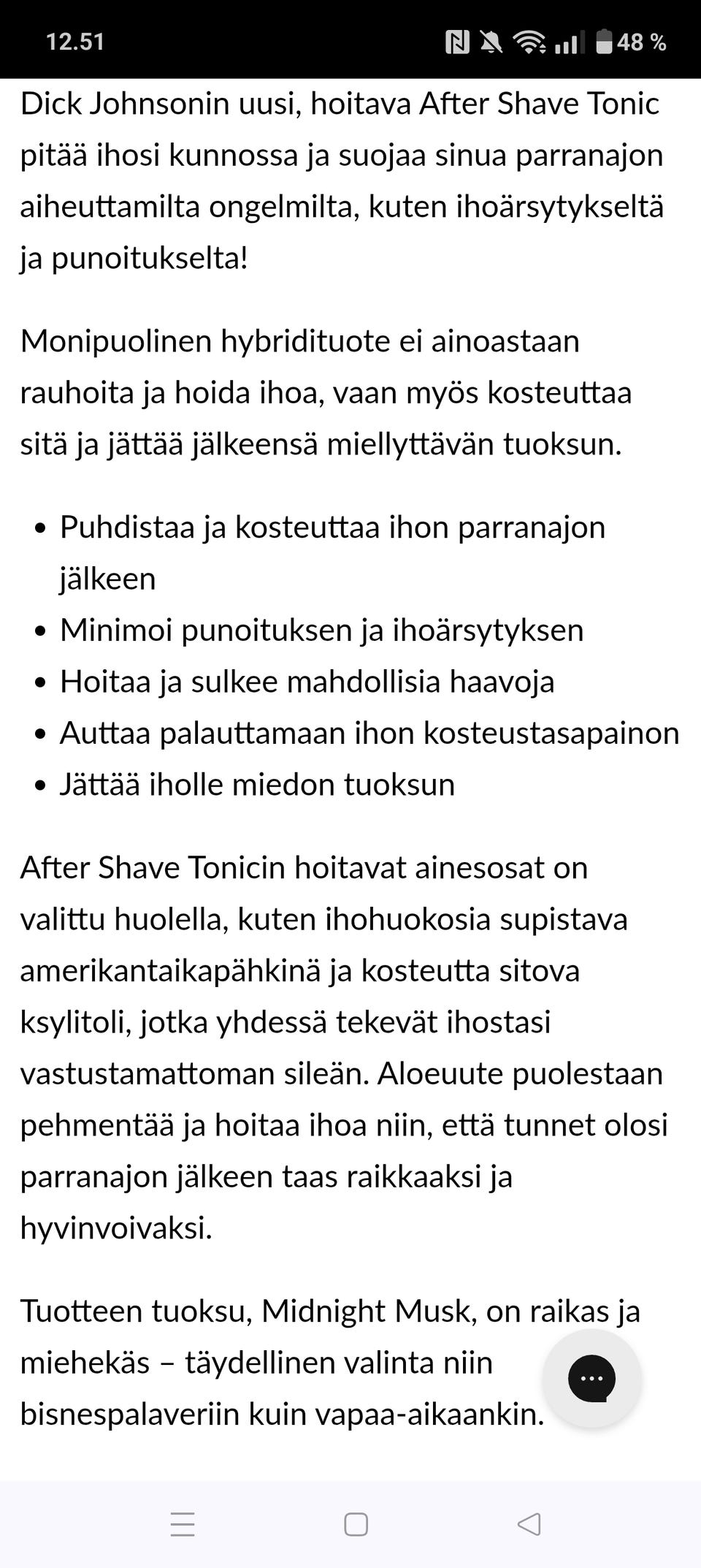 12.51

48 %

Dick Johnsonin uusi, hoitava After Shave Tonic pitää ihosi kunnossa ja suojaa sinua parranajon aiheuttamilta ongelmilta, kuten ihoärsytykseltä ja punoitukselta!

Monipuolinen hybridituote ei ainoastaan rauhoita ja hoida ihoa, vaan myös kosteuttaa sitä ja jättää jälkeensä miellyttävän tuoksun.

- Puhdistaa ja kosteuttaa ihon parranajon jälkeen
- Minimoi punoituksen ja ihoärsytyksen
- Hoitaa ja sulkee mahdollisia haavoja
- Auttaa palauttamaan ihon kosteustasapainon
- Jättää iholle miedon tuoksun

After Shave Tonicin hoitavat ainesosat on valittu huolella, kuten ihohuokosia supistava amerikantaikapähkinä ja kosteutta sitova ksylitoli, jotka yhdessä tekevät ihostasi vastustamattoman sileän. Aloeuute puolestaan pehmentää ja hoitaa ihoa niin, että tunnet olosi parranajon jälkeen taas raikkaaksi ja hyvinvoivaksi.

Tuotteen tuoksu, Midnight Musk, on raikas ja miehekäs – täydellinen valinta niin bisnespalaveriin kuin vapaa-aikaankin.